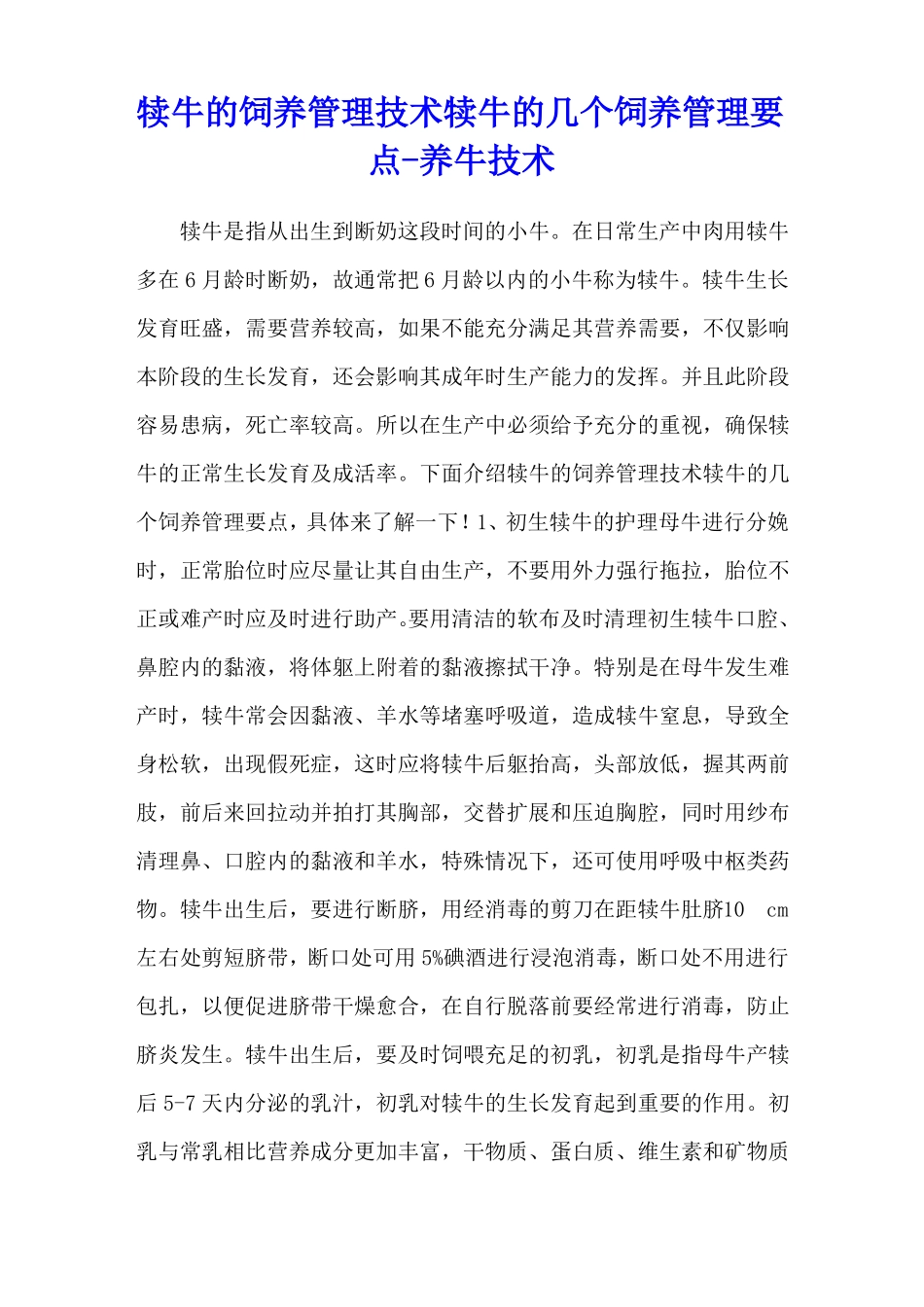 犊牛的饲养管理技术犊牛的几个饲养管理要点-养牛技术

犊牛是指从出生到断奶这段时间的小牛。在日常生产中肉用犊牛多在6月龄时断奶，故通常把6月龄以内的小牛称为犊牛。犊牛生长发育旺盛，需要营养较高，如果不能充分满足其营养需要，不仅影响本阶段的生长发育，还会影响其成年时生产能力的发挥。并且此阶段容易患病，死亡率较高。所以在生产中必须给予充分的重视，确保犊牛的正常生长发育及成活率。下面介绍犊牛的饲养管理技术犊牛的几个饲养管理要点，具体来了解一下！1、初生犊牛的护理母牛进行分娩时，正常胎位时应尽量让其自由生产，不要用外力强行拖拉，胎位不正或难产时应及时进行助产。要用清洁的软布及时清理初生犊牛口腔、鼻腔内的黏液，将体躯上附着的黏液擦拭干净。特别是在母牛发生难产时，犊牛常会因黏液、羊水等堵塞呼吸道，造成犊牛窒息，导致全身松软，出现假死症，这时应将犊牛后躯抬高，头部放低，握其两前肢，前后来回拉动并拍打其胸部，交替扩展和压迫胸腔，同时用纱布清理鼻、口腔内的黏液和羊水，特殊情况下，还可使用呼吸中枢类药物。犊牛出生后，要进行断脐，用经消毒的剪刀在距犊牛肚脐10 cm左右处剪短脐带，断口处可用5%碘酒进行浸泡消毒，断口处不用进行包扎，以便促进脐带干燥愈合，在自行脱落前要经常进行消毒，防止脐炎发生。犊牛出生后，要及时饲喂充足的初乳，初乳是指母牛产犊后5-7天内分泌的乳汁，初乳对犊牛的生长发育起到重要的作用。初乳与常乳相比营养成分更加丰富，干物质、蛋白质、维生素和矿物质